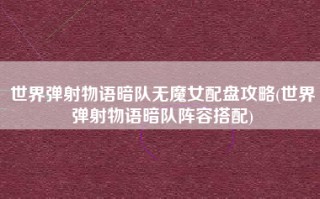 世界弹射物语暗队无魔女配盘攻略(世界弹射物语暗队阵容搭配)